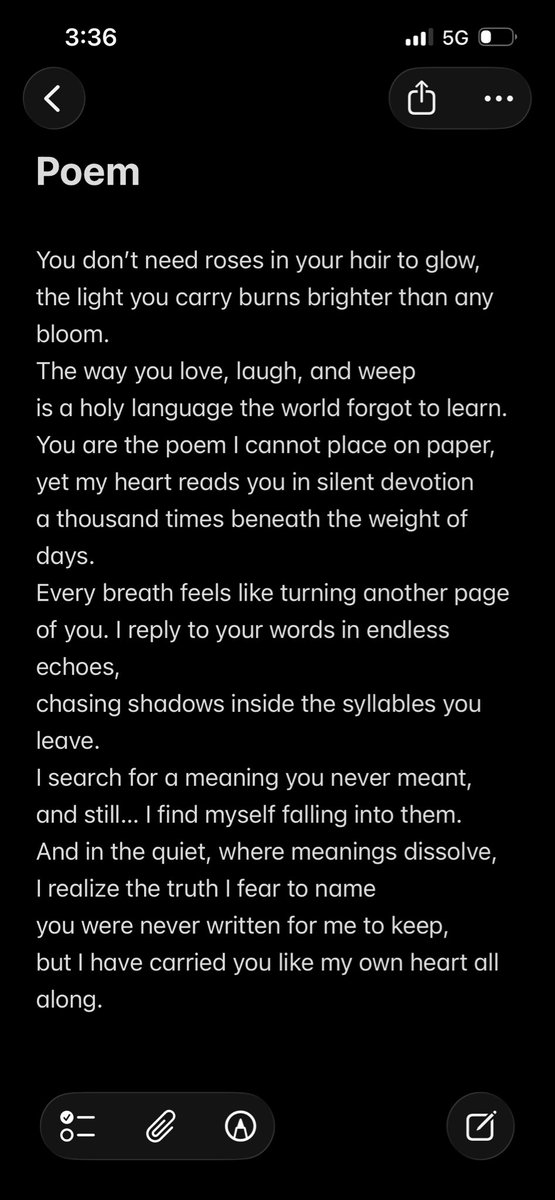 3:36

5G

Poem

You don't need roses in your hair to glow,
the light you carry burns brighter than any bloom.
The way you love, laugh, and weep
is a holy language the world forgot to learn.
You are the poem I cannot place on paper,
yet my heart reads you in silent devotion
a thousand times beneath the weight of days.
Every breath feels like turning another page of you. I reply to your words in endless echoes,
chasing shadows inside the syllables you leave.
I search for a meaning you never meant,
and still... I find myself falling into them.
And in the quiet, where meanings dissolve,
I realize the truth I fear to name
you were never written for me to keep,
but I have carried you like my own heart all along.